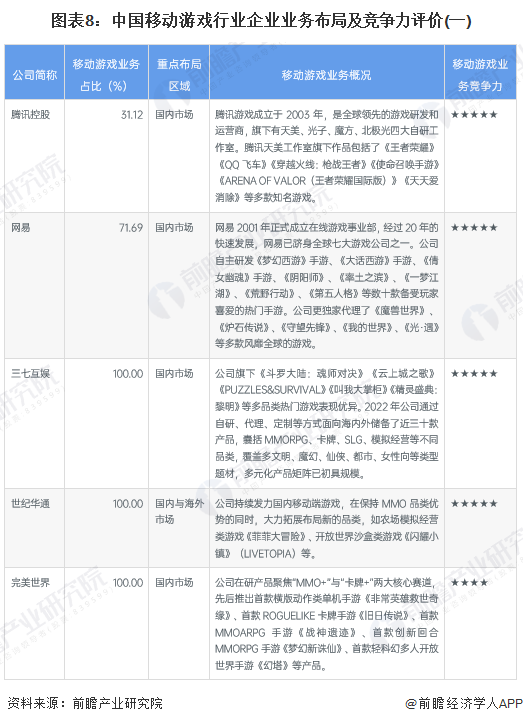 图表8：中国移动游戏行业企业业务布局及竞争力评价(一)

| 公司简称 | 移动游戏业务占比（%） | 重点布局区域 | 移动游戏业务概况 | 移动游戏业务竞争力 |
|---|---|---|---|---|
| 腾讯控股 | 31.12 | 国内市场 | 腾讯游戏成立于 2003 年，是全球领先的游戏研发和运营商，旗下有天美、光子、魔方、北极光四大自研工作室。腾讯天美工作室旗下作品包括了《王者荣耀》《QQ 飞车》《穿越火线：枪战王者》《使命召唤手游》《ARENA OF VALOR（王者荣耀国际版）》《天天爱消除》等多款知名游戏。 | ★★★★★ |
| 网易 | 71.69 | 国内市场 | 网易 2001 年正式成立在线游戏事业部，经过 20 年的快速发展，网易已跻身全球七大游戏公司之一。公司自主研发《梦幻西游》手游、《大话西游》手游、《倩女幽魂》手游、《阴阳师》、《率土之滨》、《一梦江湖》、《荒野行动》、《第五人格》等数十款备受玩家喜爱的热门手游，公司更独家代理了《魔兽世界》、《炉石传说》、《守望先锋》、《我的世界》、《光·遇》等多款风靡全球的游戏。 | ★★★★★ |
| 三七互娱 | 100.00 | 国内市场 | 公司旗下《斗罗大陆：魂师对决》《云上城之歌》《PUZZLES&SURVIVAL》《叫我大掌柜》《精灵盛典：黎明》等多品类热门游戏表现优异。2022 年公司通过自研、代理、定制等方式面向海内外储备了近三十款产品，囊括 MMORPG、卡牌、SLG、模拟经营等不同品类，覆盖多文明、魔幻、仙侠、都市、女性向等类型题材，多元化产品矩阵已初具规模。 | ★★★★★ |
| 世纪华通 | 100.00 | 国内与海外市场 | 公司持续发力国内移动端游戏，在保持 MMO 品类优势的同时，大力拓展布局新的品类，如农场模拟经营类游戏《菲菲大冒险》、开放世界沙盒类游戏《闪耀小镇》（LIVETOPIA）等。 | ★★★★★ |
| 完美世界 | 100.00 | 国内市场 | 公司在研产品聚焦"MMO+"与"卡牌+"两大核心赛道，先后推出首款横版动作类单机手游《非常英雄救世奇缘》、首款 ROGUELIKE 卡牌手游《旧日传说》、首款 MMOARPG 手游《战神遗迹》、首款创新回合 MMORPG 手游《梦幻新诛仙》、首款轻科幻多人开放世界手游《幻塔》等产品。 | ★★★★ |

资料来源：前瞻产业研究院

@前瞻经济学人APP